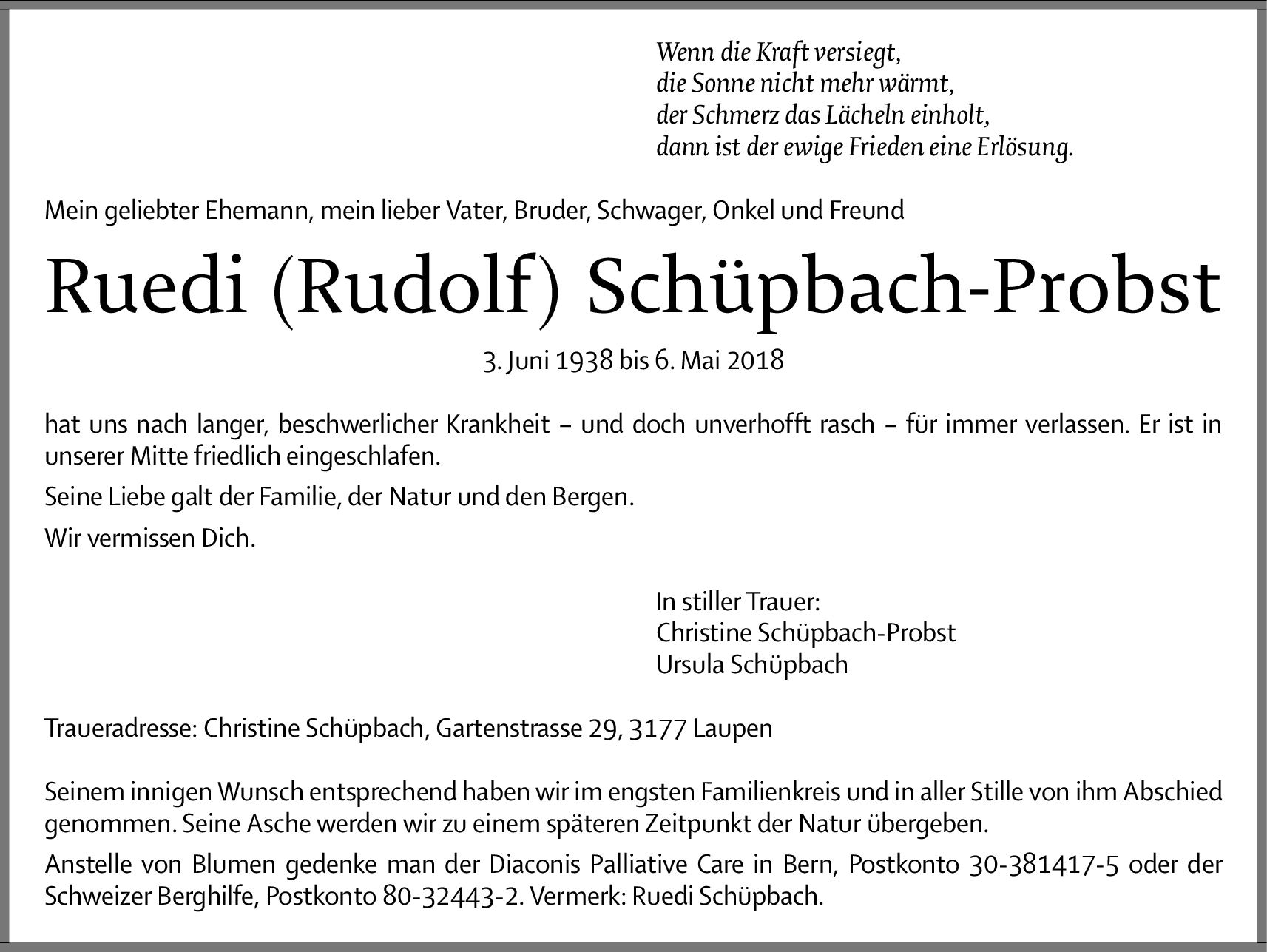 Wenn die Kraft versiegt,
die Sonne nicht mehr wärmt,
der Schmerz das Lächeln einholt,
dann ist der ewige Frieden eine Erlösung.

Mein geliebter Ehemann, mein lieber Vater, Bruder, Schwager, Onkel und Freund

Ruedi (Rudolf) Schüpbach-Probst

3. Juni 1938 bis 6. Mai 2018

hat uns nach langer, beschwerlicher Krankheit – und doch unverhofft rasch – für immer verlassen. Er ist in unserer Mitte friedlich eingeschlafen.

Seine Liebe galt der Familie, der Natur und den Bergen.

Wir vermissen Dich.

In stiller Trauer:
Christine Schüpbach-Probst
Ursula Schüpbach

Traueradresse: Christine Schüpbach, Gartenstrasse 29, 3177 Laupen

Seinem innigen Wunsch entsprechend haben wir im engsten Familienkreis und in aller Stille von ihm Abschied genommen. Seine Asche werden wir zu einem späteren Zeitpunkt der Natur übergeben.

Anstelle von Blumen gedenke man der Diaconis Palliative Care in Bern, Postkonto 30-381417-5 oder der Schweizer Berghilfe, Postkonto 80-32443-2. Vermerk: Ruedi Schüpbach.